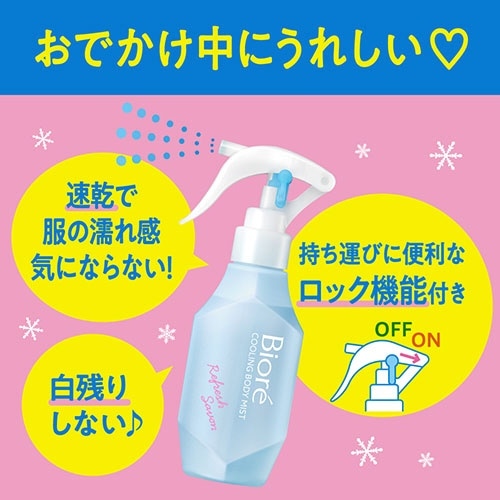 おでかけ中にうれしい♡

速乾で
服の濡れ感
気にならない!

白残り
しない♪

Bioré
COOLING BODY MIST
Refresh
Savon

持ち運びに便利な
ロック機能付き

OFF ON